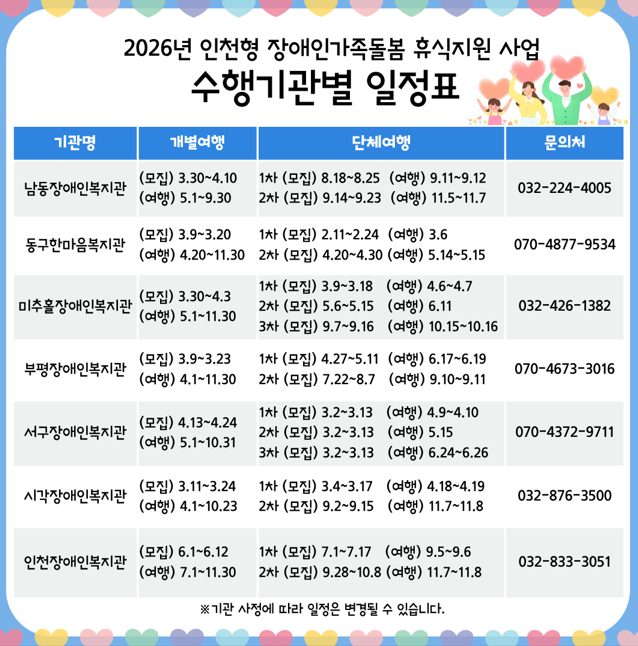 2026년 인천형 장애인가족돌봄 휴식지원 사업

수행기관별 일정표

| 기관명 | 개별여행 | 단체여행 | 문의처 |
|---|---|---|---|
| 남동장애인복지관 | (모집) 3.30~4.10 (여행) 5.1~9.30 | 1차 (모집) 8.18~8.25 (여행) 9.11~9.12 2차 (모집) 9.14~9.23 (여행) 11.5~11.7 | 032-224-4005 |
| 동구한마음복지관 | (모집) 3.9~3.20 (여행) 4.20~11.30 | 1차 (모집) 2.11~2.24 (여행) 3.6 2차 (모집) 4.20~4.30 (여행) 5.14~5.15 | 070-4877-9534 |
| 미추홀장애인복지관 | (모집) 3.30~4.3 (여행) 5.1~11.30 | 1차 (모집) 3.9~3.18 (여행) 4.6~4.7 2차 (모집) 5.6~5.15 (여행) 6.11 3차 (모집) 9.7~9.16 (여행) 10.15~10.16 | 032-426-1382 |
| 부평장애인복지관 | (모집) 3.9~3.23 (여행) 4.1~11.30 | 1차 (모집) 4.27~5.11 (여행) 6.17~6.19 2차 (모집) 7.22~8.7 (여행) 9.10~9.11 | 070-4673-3016 |
| 서구장애인복지관 | (모집) 4.13~4.24 (여행) 5.1~10.31 | 1차 (모집) 3.2~3.13 (여행) 4.9~4.10 2차 (모집) 3.2~3.13 (여행) 5.15 3차 (모집) 3.2~3.13 (여행) 6.24~6.26 | 070-4372-9711 |
| 시각장애인복지관 | (모집) 3.11~3.24 (여행) 4.1~10.23 | 1차 (모집) 3.4~3.17 (여행) 4.18~4.19 2차 (모집) 9.2~9.15 (여행) 11.7~11.8 | 032-876-3500 |
| 인천장애인복지관 | (모집) 6.1~6.12 (여행) 7.1~11.30 | 1차 (모집) 7.1~7.17 (여행) 9.5~9.6 2차 (모집) 9.28~10.8 (여행) 11.7~11.8 | 032-833-3051 |

※기관 사정에 따라 일정은 변경될 수 있습니다.